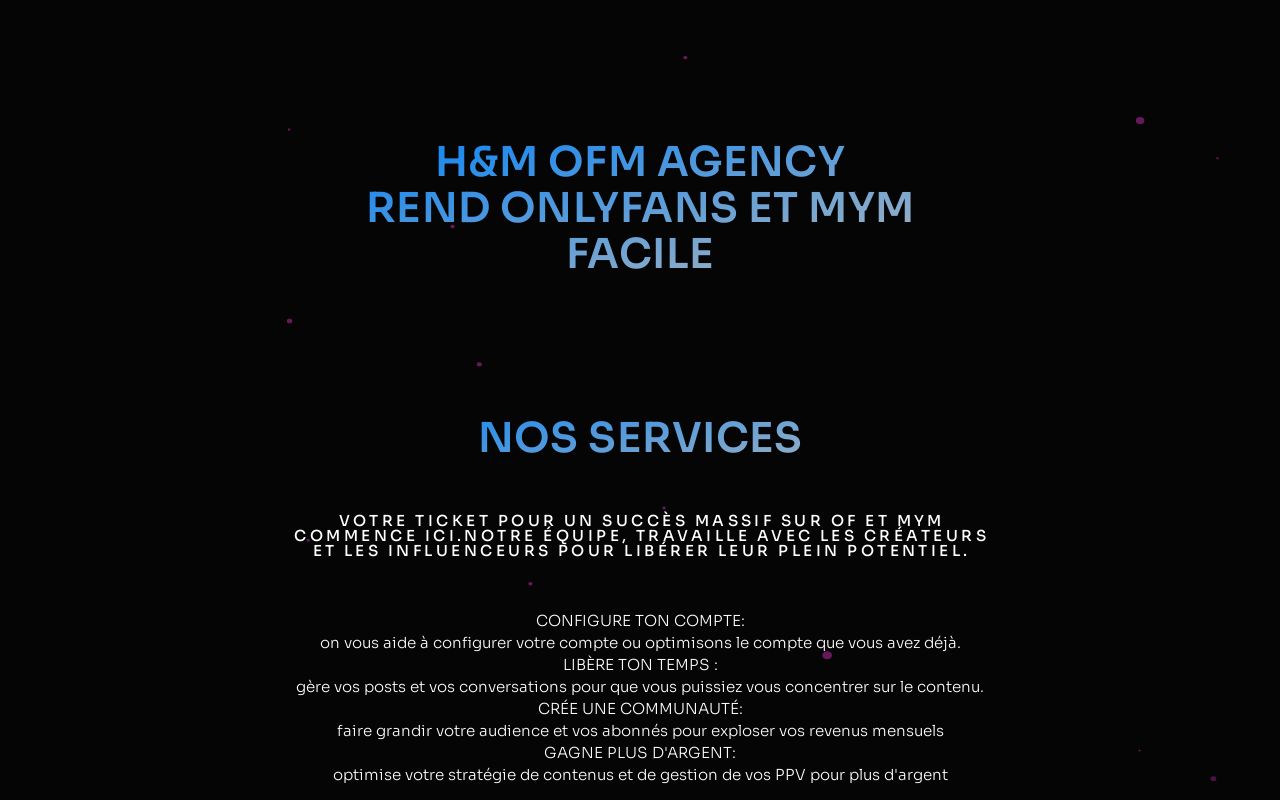 H&M OFM AGENCY
REND ONLYFANS ET MYM FACILE

NOS SERVICES

VOTRE TICKET POUR UN SUCCÈS MASSIF SUR OF ET MYM COMMENCE ICI.NOTRE ÉQUIPE, TRAVAILLE AVEC LES CRÉATEURS ET LES INFLUENCEURS POUR LIBÉRER LEUR PLEIN POTENTIEL.

CONFIGURE TON COMPTE:
on vous aide à configurer votre compte ou optimisons le compte que vous avez déjà.
LIBÈRE TON TEMPS :
gère vos posts et vos conversations pour que vous puissiez vous concentrer sur le contenu.
CRÉE UNE COMMUNAUTÉ:
faire grandir votre audience et vos abonnés pour exploser vos revenus mensuels
GAGNE PLUS D'ARGENT:
optimise votre stratégie de contenus et de gestion de vos PPV pour plus d'argent